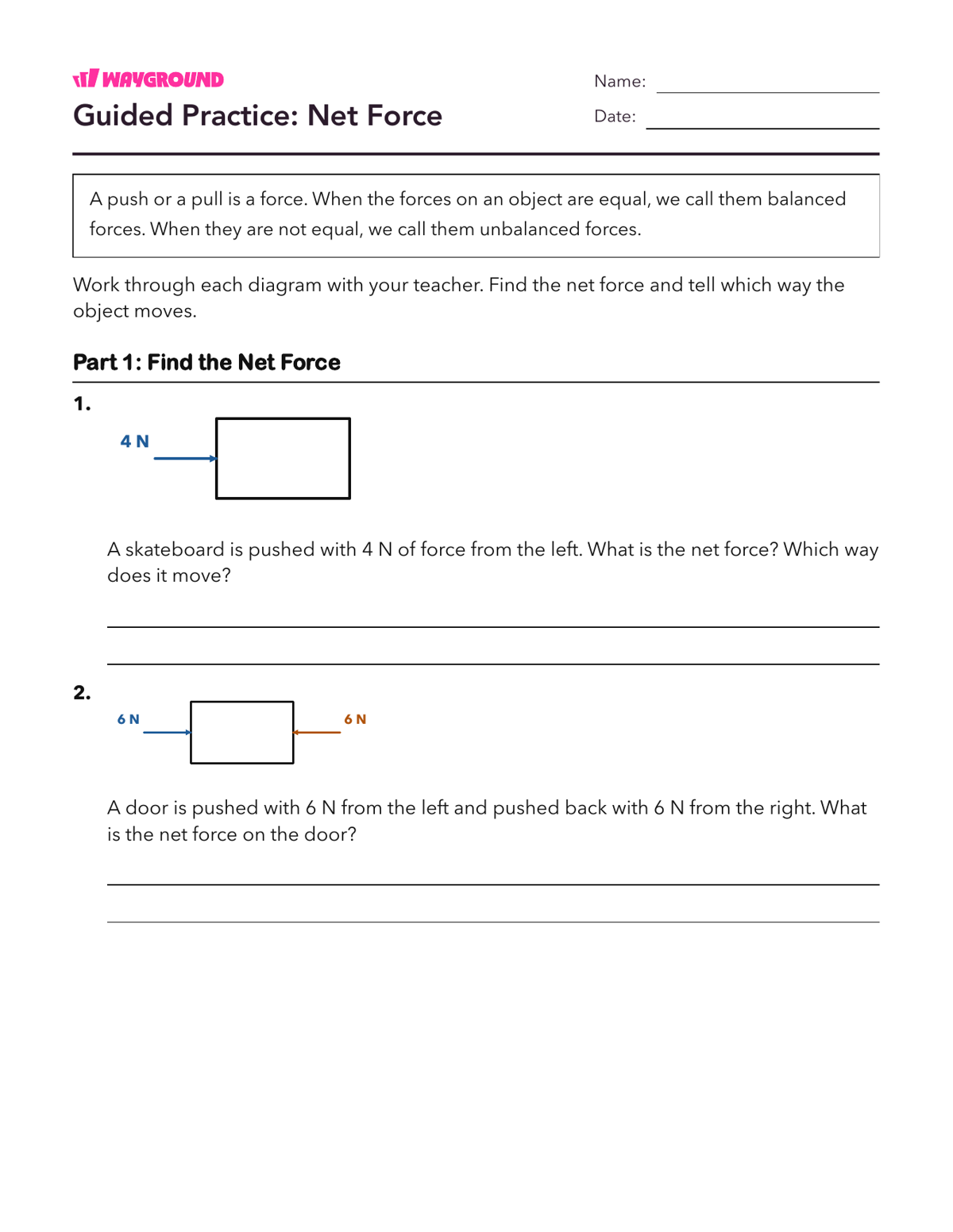 WAYGROUND

Guided Practice: Net Force

Name: ____

Date: ____

A push or a pull is a force. When the forces on an object are equal, we call them balanced forces. When they are not equal, we call them unbalanced forces.

Work through each diagram with your teacher. Find the net force and tell which way the object moves.

Part 1: Find the Net Force

1.

4 N

A skateboard is pushed with 4 N of force from the left. What is the net force? Which way does it move?

____

____

2.

6 N

6 N

A door is pushed with 6 N from the left and pushed back with 6 N from the right. What is the net force on the door?

____

____